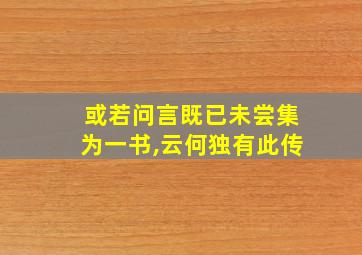 或若问言既已未尝集为一书,云何独有此传